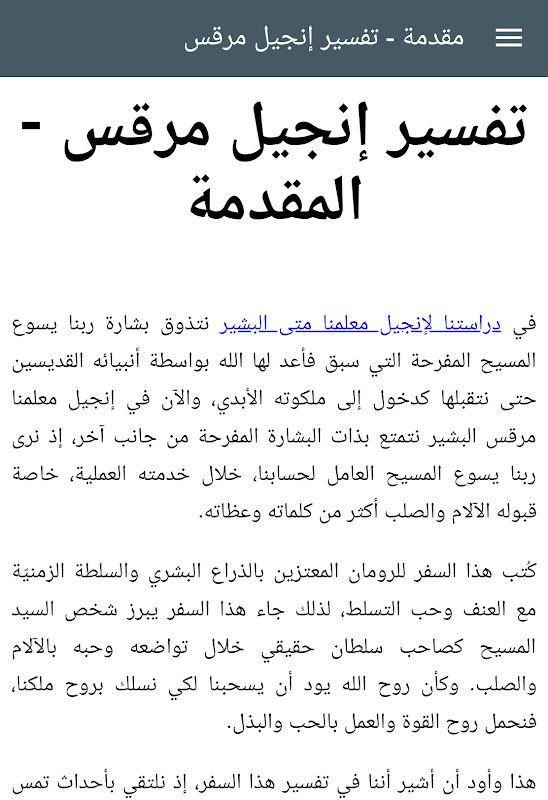 مقدمة - تفسير إنجيل مرقس

تفسير إنجيل مرقس - المقدمة

في دراستنا لإنجيل معلمنا متى البشير نتذوق بشارة ربنا يسوع المسيح المفرحة التي سبق فأعد لها الله بواسطة أنبيائه القديسين حتى نتقبلها كدخول إلى ملكوته الأبدي، والآن في إنجيل معلمنا مرقس البشير نتمتع بذات البشارة المفرحة من جانب آخر، إذ نرى ربنا يسوع المسيح العامل لحسابنا، خلال خدمته العملية، خاصة قبوله الآلام والصلب أكثر من كلماته وعظاته.

كُتب هذا السفر للرومان المعتزين بالذراع البشري والسلطة الزمنية مع العنف وحب التسلط، لذلك جاء هذا السفر يبرز شخص السيد المسيح كصاحب سلطان حقيقي خلال تواضعه وحبه بالآلام والصلب. وكأن روح الله يود أن يسحبنا لكي نسلك بروح ملكنا، فنحمل روح القوة والعمل بالحب والبذل.

هذا وأود أن أشير أننا في تفسير هذا السفر، إذ نلتقي بأحداث تمس